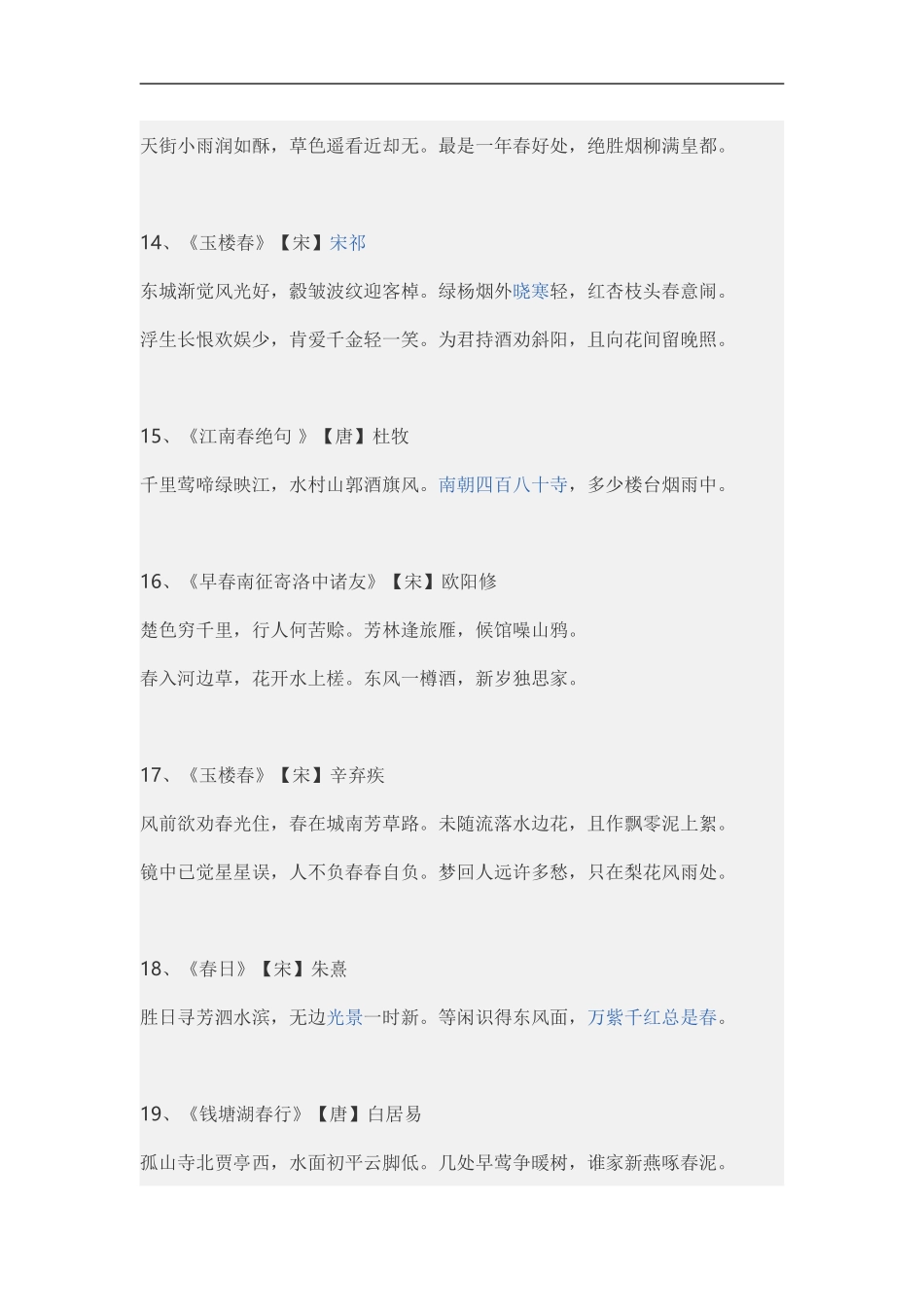 天街小雨润如酥，草色遥看近却无。最是一年春好处，绝胜烟柳满皇都。

14、《玉楼春》【宋】宋祁

东城渐觉风光好，縠皱波纹迎客棹。绿杨烟外晓寒轻，红杏枝头春意闹。

浮生长恨欢娱少，肯爱千金轻一笑。为君持酒劝斜阳，且向花间留晚照。

15、《江南春绝句 》【唐】杜牧

千里莺啼绿映江，水村山郭酒旗风。南朝四百八十寺，多少楼台烟雨中。

16、《早春南征寄洛中诸友》【宋】欧阳修

楚色穷千里，行人何苦赊。芳林逢旅雁，候馆噪山鸦。

春入河边草，花开水上槎。东风一樽酒，新岁独思家。

17、《玉楼春》【宋】辛弃疾

风前欲劝春光住，春在城南芳草路。未随流落水边花，且作飘零泥上絮。

镜中已觉星星误，人不负春春自负。梦回人远许多愁，只在梨花风雨处。

18、《春日》【宋】朱熹

胜日寻芳泗水滨，无边光景一时新。等闲识得东风面，万紫千红总是春。

19、《钱塘湖春行》【唐】白居易

孤山寺北贾亭西，水面初平云脚低。几处早莺争暖树，谁家新燕啄春泥。